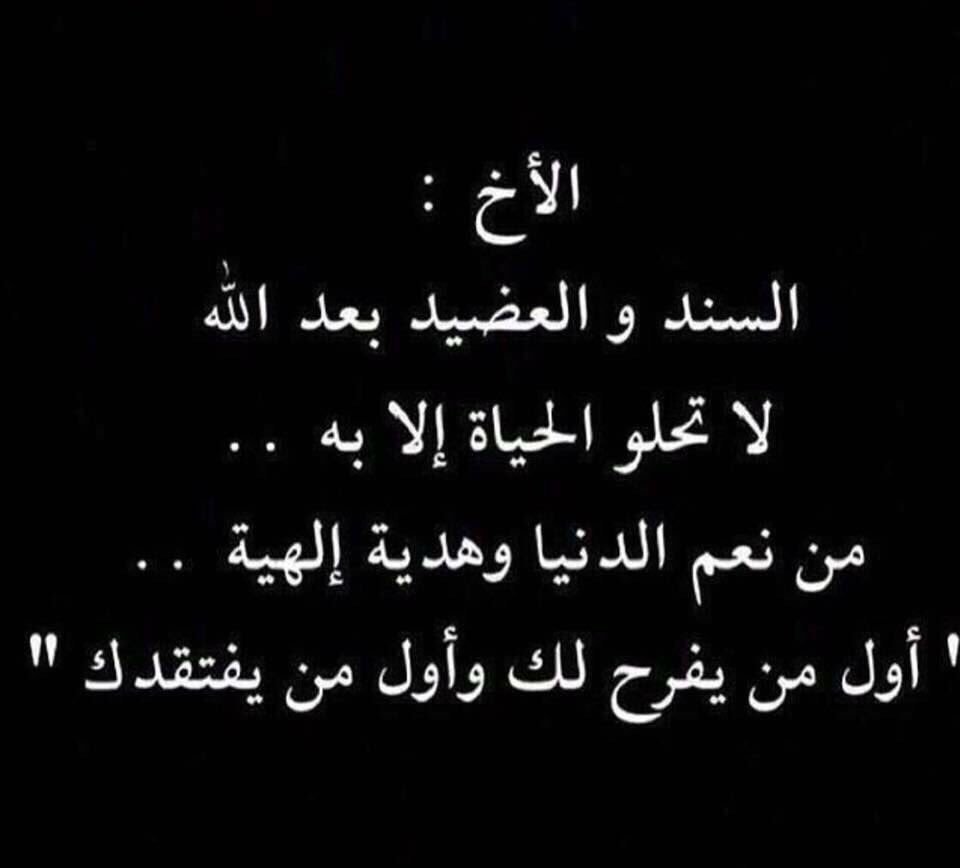 الأخ :
السند و العضيد بعد الله
لا تحلو الحياة إلا به ..
من نعم الدنيا وهدية إلهية ..
" أول من يفرح لك وأول من يفتقدك "